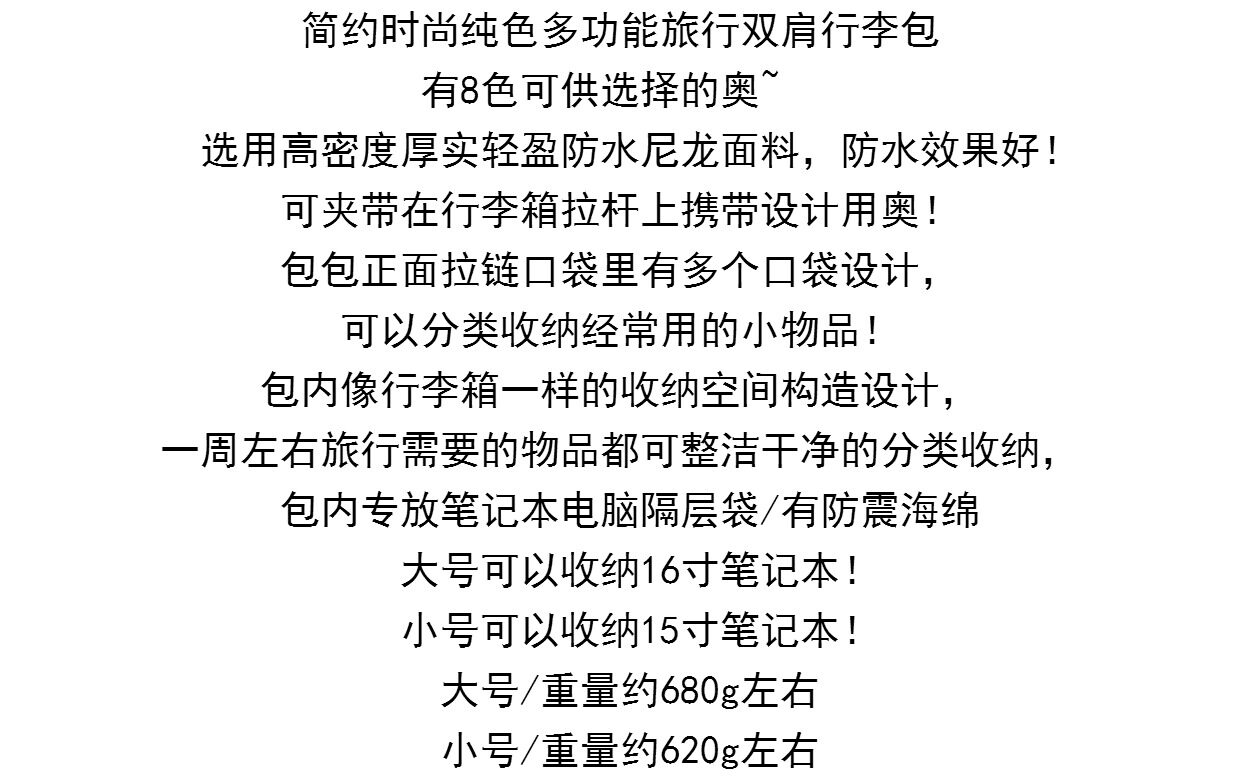 简约时尚纯色多功能旅行双肩行李包
有8色可供选择的奥~
选用高密度厚实轻盈防水尼龙面料，防水效果好！
可夹带在行李箱拉杆上携带设计用奥！
包包正面拉链口袋里有多个口袋设计，
可以分类收纳经常用的小物品！
包内像行李箱一样的收纳空间构造设计，
一周左右旅行需要的物品都可整洁干净的分类收纳，
包内专放笔记本电脑隔层袋/有防震海绵
大号可以收纳16寸笔记本！
小号可以收纳15寸笔记本！
大号/重量约680g左右
小号/重量约620g左右